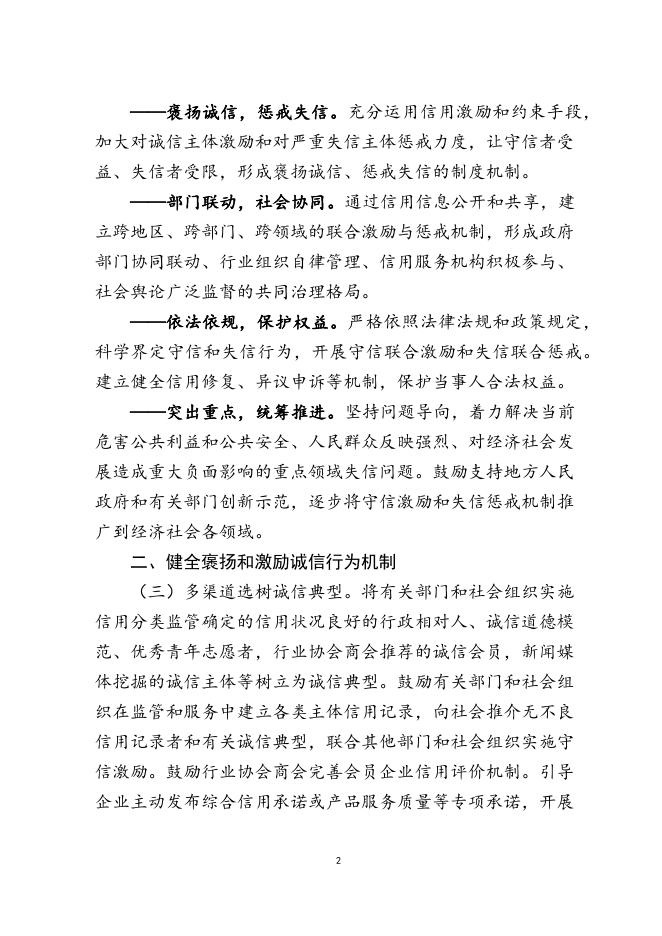 ——褒扬诚信，惩戒失信。充分运用信用激励和约束手段，加大对诚信主体激励和对严重失信主体惩戒力度，让守信者受益、失信者受限，形成褒扬诚信、惩戒失信的制度机制。

——部门联动，社会协同。通过信用信息公开和共享，建立跨地区、跨部门、跨领域的联合激励与惩戒机制，形成政府部门协同联动、行业组织自律管理、信用服务机构积极参与、社会舆论广泛监督的共同治理格局。

——依法依规，保护权益。严格依照法律法规和政策规定，科学界定守信和失信行为，开展守信联合激励和失信联合惩戒。建立健全信用修复、异议申诉等机制，保护当事人合法权益。

——突出重点，统筹推进。坚持问题导向，着力解决当前危害公共利益和公共安全、人民群众反映强烈、对经济社会发展造成重大负面影响的重点领域失信问题。鼓励支持地方人民政府和有关部门创新示范，逐步将守信激励和失信惩戒机制推广到经济社会各领域。

二、健全褒扬和激励诚信行为机制

（三）多渠道选树诚信典型。将有关部门和社会组织实施信用分类监管确定的信用状况良好的行政相对人、诚信道德模范、优秀青年志愿者，行业协会商会推荐的诚信会员，新闻媒体挖掘的诚信主体等树立为诚信典型。鼓励有关部门和社会组织在监管和服务中建立各类主体信用记录，向社会推介无不良信用记录者和有关诚信典型，联合其他部门和社会组织实施守信激励。鼓励行业协会商会完善会员企业信用评价机制。引导企业主动发布综合信用承诺或产品服务质量等专项承诺，开展

2